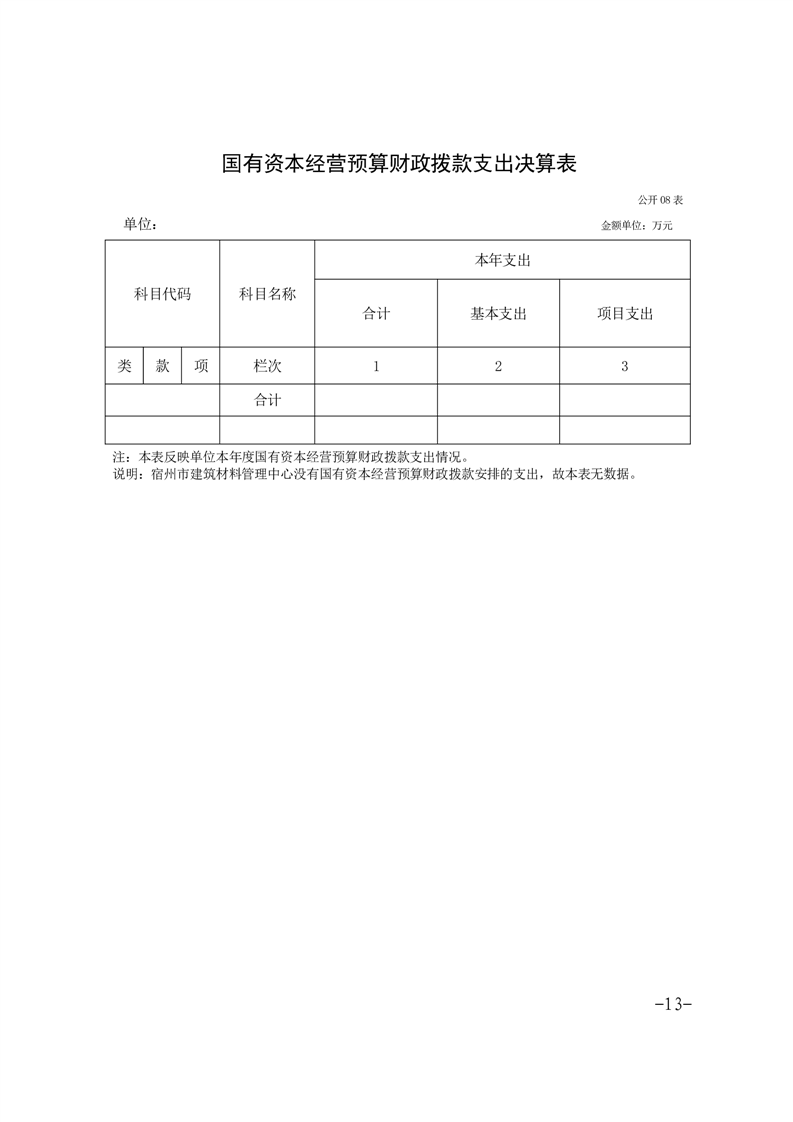 国有资本经营预算财政拨款支出决算表

公开 08 表

单位：

金额单位：万元

| 科目代码 | | | 科目名称 | 本年支出 | | |
|---|---|---|---|---|---|---|
| | | | | 合计 | 基本支出 | 项目支出 |
| 类 | 款 | 项 | 栏次 | 1 | 2 | 3 |
| | | | 合计 | | | |
| | | | | | | |

注：本表反映单位本年度国有资本经营预算财政拨款支出情况。
说明：宿州市建筑材料管理中心没有国有资本经营预算财政拨款安排的支出，故本表无数据。

-13-